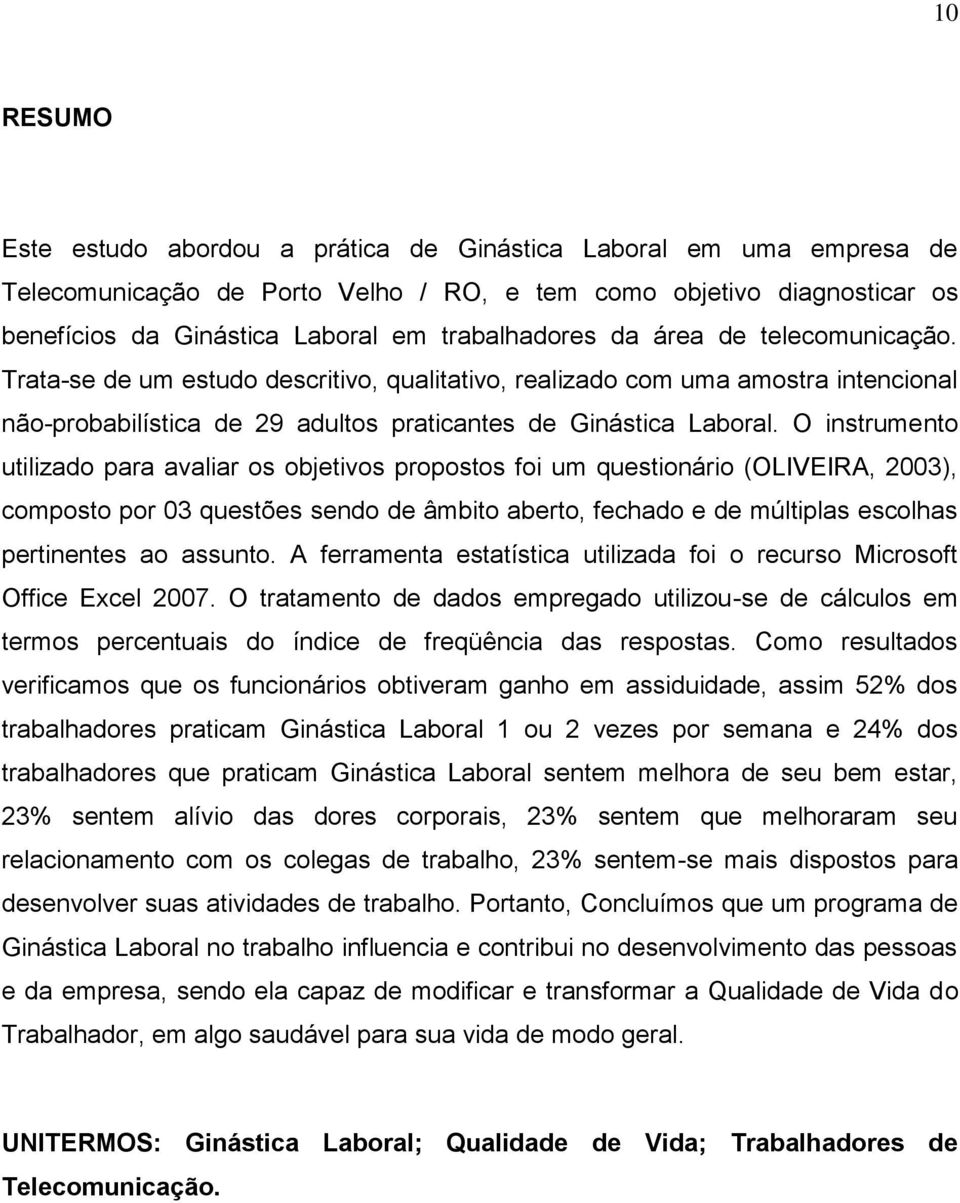 10

RESUMO

Este estudo abordou a prática de Ginástica Laboral em uma empresa de Telecomunicação de Porto Velho / RO, e tem como objetivo diagnosticar os benefícios da Ginástica Laboral em trabalhadores da área de telecomunicação. Trata-se de um estudo descritivo, qualitativo, realizado com uma amostra intencional não-probabilística de 29 adultos praticantes de Ginástica Laboral. O instrumento utilizado para avaliar os objetivos propostos foi um questionário (OLIVEIRA, 2003), composto por 03 questões sendo de âmbito aberto, fechado e de múltiplas escolhas pertinentes ao assunto. A ferramenta estatística utilizada foi o recurso Microsoft Office Excel 2007. O tratamento de dados empregado utilizou-se de cálculos em termos percentuais do índice de freqüência das respostas. Como resultados verificamos que os funcionários obtiveram ganho em assiduidade, assim 52% dos trabalhadores praticam Ginástica Laboral 1 ou 2 vezes por semana e 24% dos trabalhadores que praticam Ginástica Laboral sentem melhora de seu bem estar, 23% sentem alívio das dores corporais, 23% sentem que melhoraram seu relacionamento com os colegas de trabalho, 23% sentem-se mais dispostos para desenvolver suas atividades de trabalho. Portanto, Concluímos que um programa de Ginástica Laboral no trabalho influencia e contribui no desenvolvimento das pessoas e da empresa, sendo ela capaz de modificar e transformar a Qualidade de Vida do Trabalhador, em algo saudável para sua vida de modo geral.

UNITERMOS: Ginástica Laboral; Qualidade de Vida; Trabalhadores de Telecomunicação.